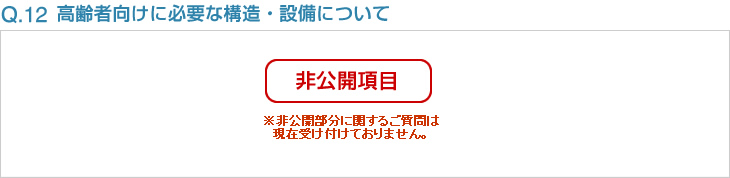 Q.12 高齢者向けに必要な構造・設備について

非公開項目

※非公開部分に関するご質問は
現在受け付けておりません。